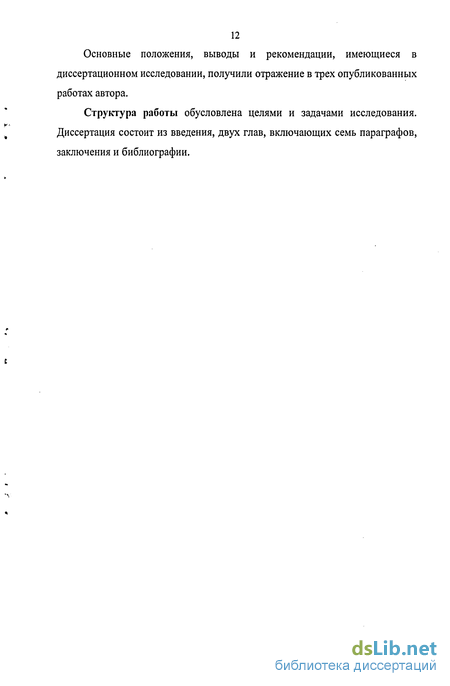 12

Основные положения, выводы и рекомендации, имеющиеся в диссертационном исследовании, получили отражение в трех опубликованных работах автора.

Структура работы обусловлена целями и задачами исследования. Диссертация состоит из введения, двух глав, включающих семь параграфов, заключения и библиографии.

dsLib.net
библиотека диссертаций